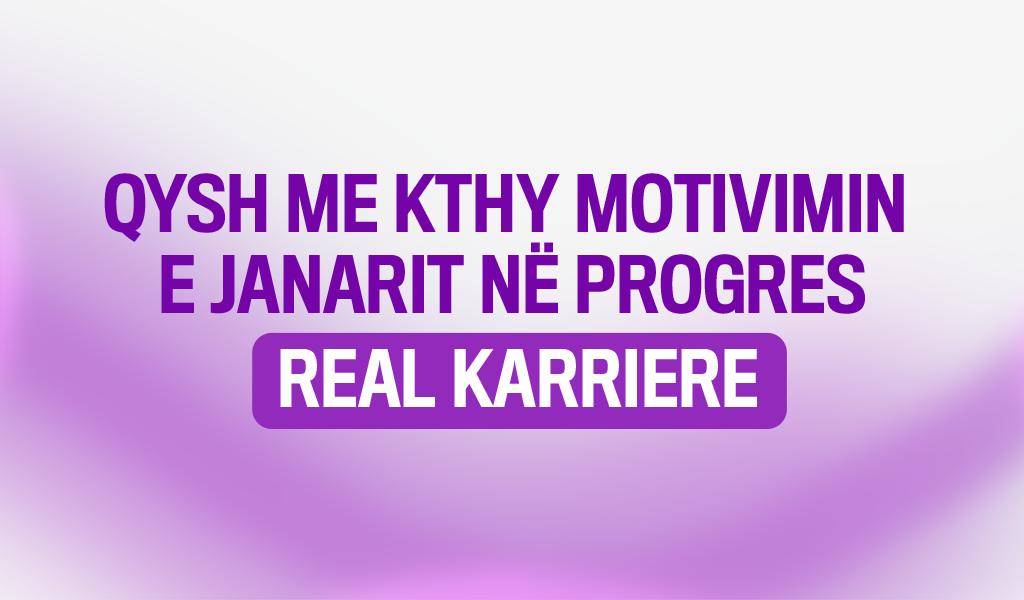 QYSH ME KTHY MOTIVIMIN E JANARIT NË PROGRES

REAL KARRIERE